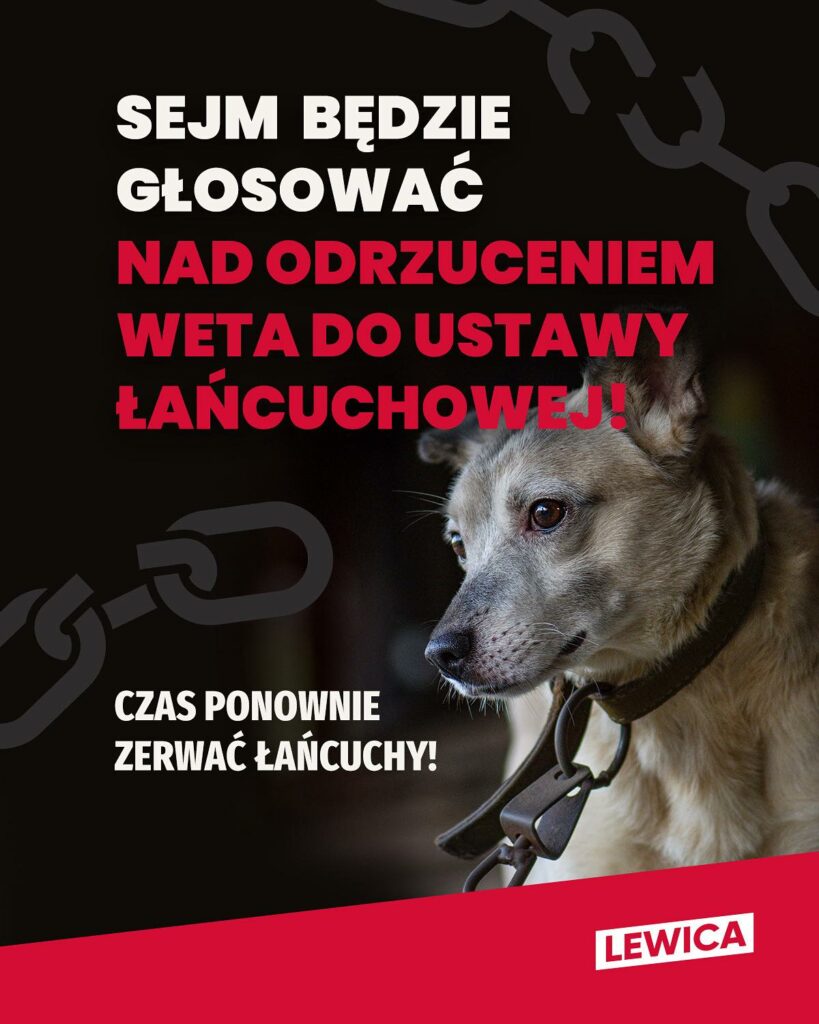 SEJM BĘDZIE GŁOSOWAĆ NAD ODRZUCENIEM WETA DO USTAWY ŁAŃCUCHOWEJ!

CZAS PONOWNIE ZERWAĆ ŁAŃCUCHY!

LEWICA